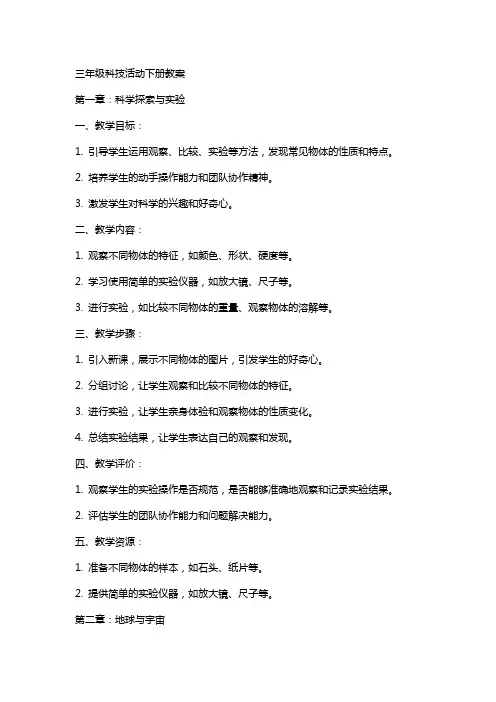 三年级科技活动下册教案

第一章：科学探索与实验

一、教学目标：

1. 引导学生运用观察、比较、实验等方法，发现常见物体的性质和特点。

2. 培养学生的动手操作能力和团队协作精神。

3. 激发学生对科学的兴趣和好奇心。

二、教学内容：

1. 观察不同物体的特征，如颜色、形状、硬度等。

2. 学习使用简单的实验仪器，如放大镜、尺子等。

3. 进行实验，如比较不同物体的重量、观察物体的溶解等。

三、教学步骤：

1. 引入新课，展示不同物体的图片，引发学生的好奇心。

2. 分组讨论，让学生观察和比较不同物体的特征。

3. 进行实验，让学生亲身体验和观察物体的性质变化。

4. 总结实验结果，让学生表达自己的观察和发现。

四、教学评价：

1. 观察学生的实验操作是否规范，是否能够准确地观察和记录实验结果。

2. 评估学生的团队协作能力和问题解决能力。

五、教学资源：

1. 准备不同物体的样本，如石头、纸片等。

2. 提供简单的实验仪器，如放大镜、尺子等。

第二章：地球与宇宙